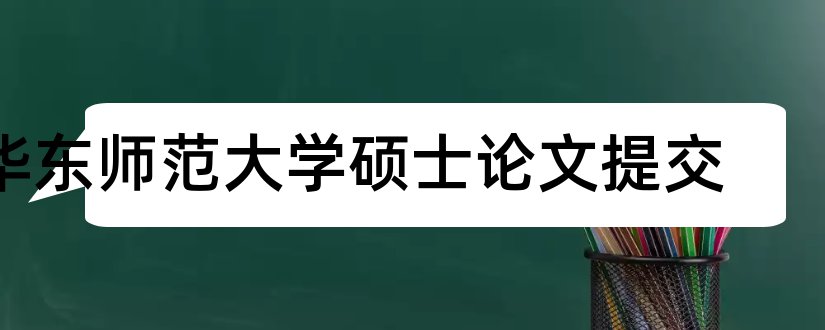 华东师范大学硕士论文提交